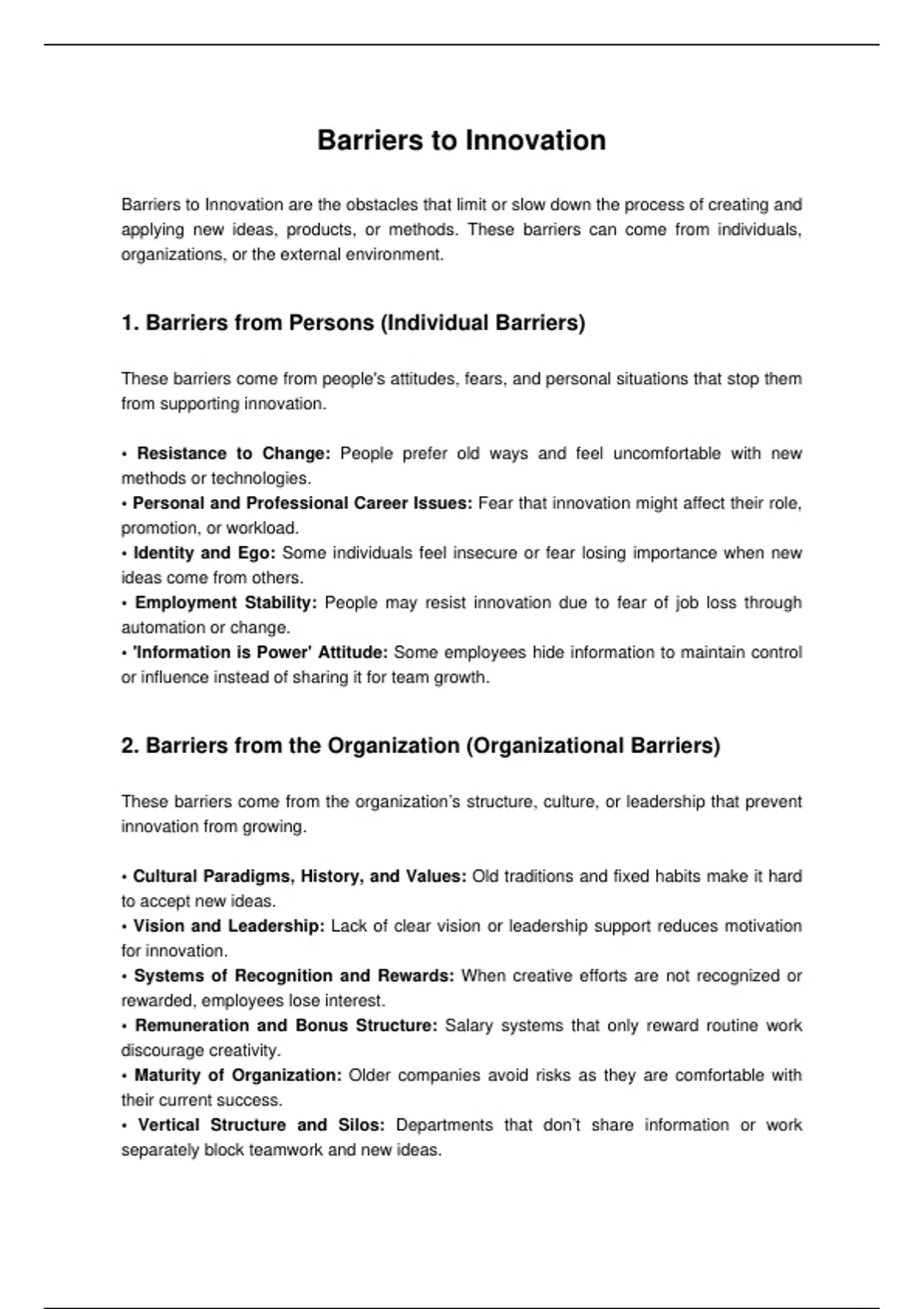 Barriers to Innovation

Barriers to Innovation are the obstacles that limit or slow down the process of creating and applying new ideas, products, or methods. These barriers can come from individuals, organizations, or the external environment.

1. Barriers from Persons (Individual Barriers)

These barriers come from people's attitudes, fears, and personal situations that stop them from supporting innovation.

• Resistance to Change: People prefer old ways and feel uncomfortable with new methods or technologies.
• Personal and Professional Career Issues: Fear that innovation might affect their role, promotion, or workload.
• Identity and Ego: Some individuals feel insecure or fear losing importance when new ideas come from others.
• Employment Stability: People may resist innovation due to fear of job loss through automation or change.
• 'Information is Power' Attitude: Some employees hide information to maintain control or influence instead of sharing it for team growth.

2. Barriers from the Organization (Organizational Barriers)

These barriers come from the organization's structure, culture, or leadership that prevent innovation from growing.

• Cultural Paradigms, History, and Values: Old traditions and fixed habits make it hard to accept new ideas.
• Vision and Leadership: Lack of clear vision or leadership support reduces motivation for innovation.
• Systems of Recognition and Rewards: When creative efforts are not recognized or rewarded, employees lose interest.
• Remuneration and Bonus Structure: Salary systems that only reward routine work discourage creativity.
• Maturity of Organization: Older companies avoid risks as they are comfortable with their current success.
• Vertical Structure and Silos: Departments that don't share information or work separately block teamwork and new ideas.